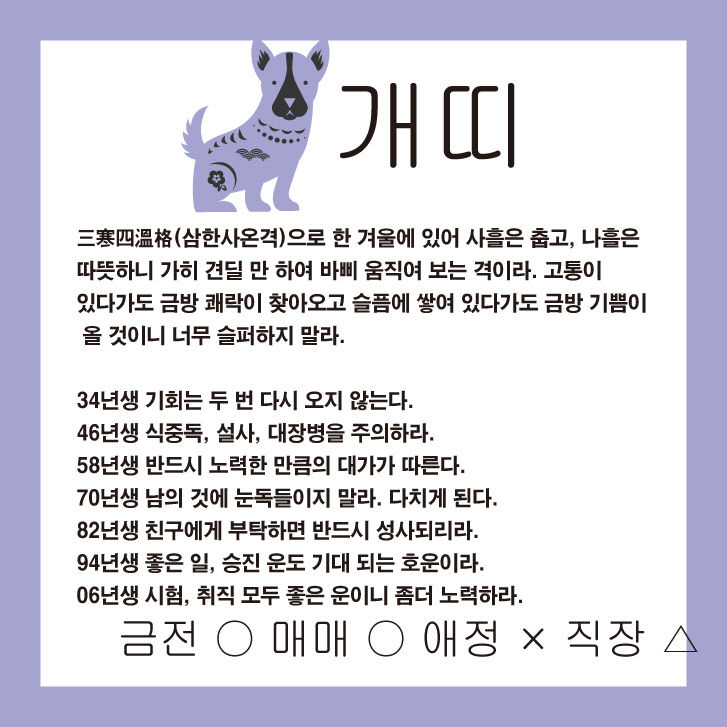 개띠

三寒四溫格(삼한사온격)으로 한 겨울에 있어 사흘은 춥고, 나흘은 따뜻하니 가히 견딜 만 하여 바삐 움직여 보는 격이라. 고통이 있다가도 금방 쾌락이 찾아오고 슬픔에 쌓여 있다가도 금방 기쁨이 올 것이니 너무 슬퍼하지 말라.

34년생 기회는 두 번 다시 오지 않는다.
46년생 식중독, 설사, 대장병을 주의하라.
58년생 반드시 노력한 만큼의 대가가 따른다.
70년생 남의 것에 눈독들이지 말라. 다치게 된다.
82년생 친구에게 부탁하면 반드시 성사되리라.
94년생 좋은 일, 승진 운도 기대 되는 호운이라.
06년생 시험, 취직 모두 좋은 운이니 좀더 노력하라.

금전 ○ 매매 ○ 애정 × 직장 △